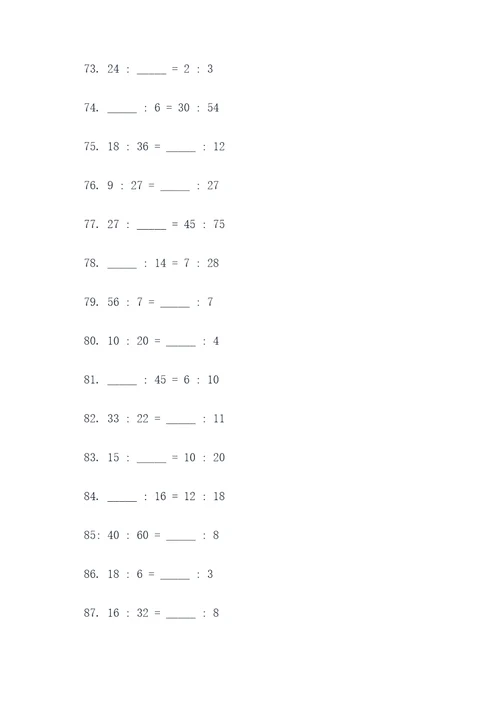 73. 24 : _____ = 2 : 3

74. _____ : 6 = 30 : 54

75. 18 : 36 = _____ : 12

76. 9 : 27 = _____ : 27

77. 27 : _____ = 45 : 75

78. _____ : 14 = 7 : 28

79. 56 : 7 = _____ : 7

80. 10 : 20 = _____ : 4

81. _____ : 45 = 6 : 10

82. 33 : 22 = _____ : 11

83. 15 : _____ = 10 : 20

84. _____ : 16 = 12 : 18

85: 40 : 60 = _____ : 8

86. 18 : 6 = _____ : 3

87. 16 : 32 = _____ : 8